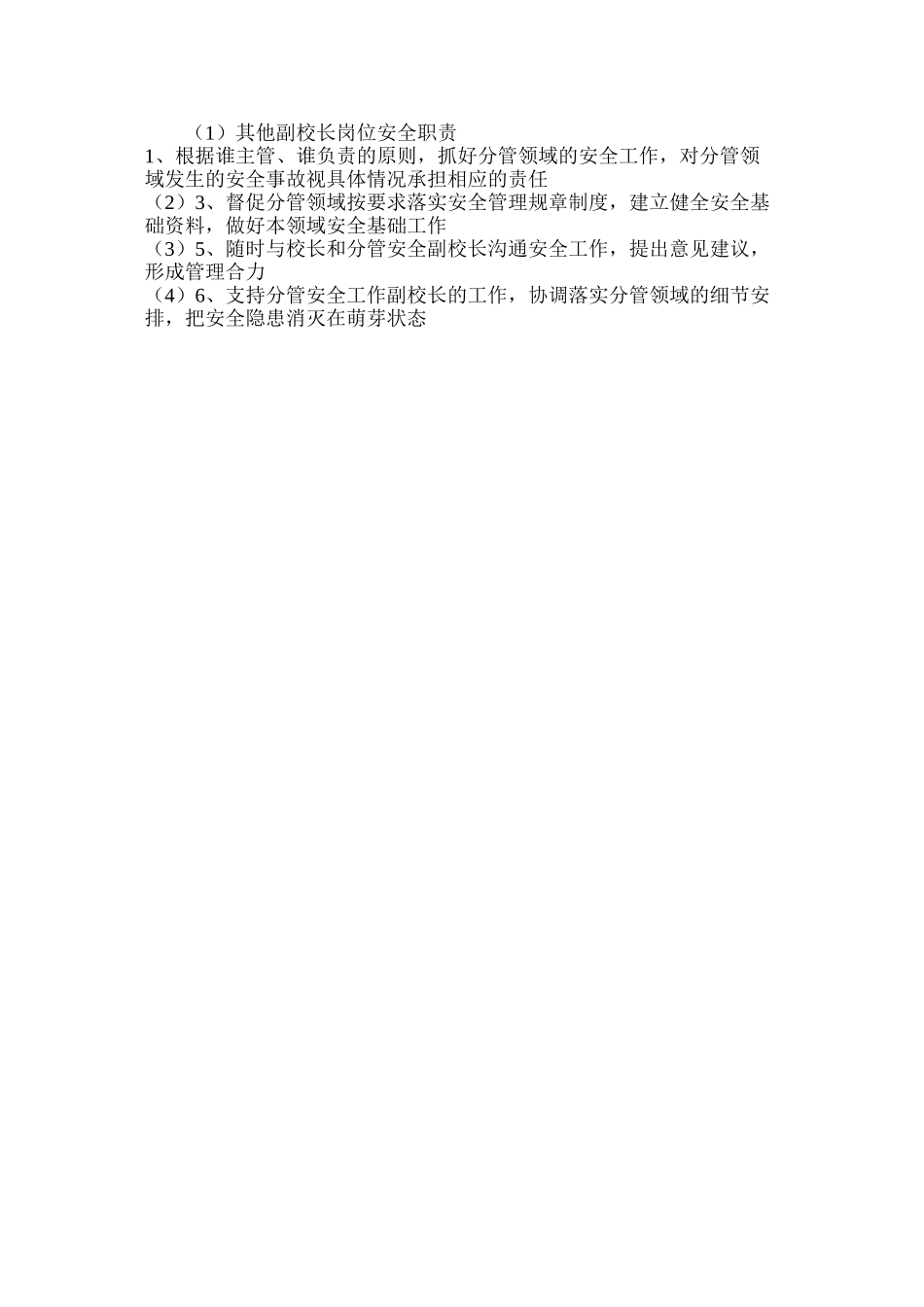 （1）其他副校长岗位安全职责
1、根据谁主管、谁负责的原则，抓好分管领域的安全工作，对分管领域发生的安全事故视具体情况承担相应的责任
（2）3、督促分管领域按要求落实安全管理规章制度，建立健全安全基础资料，做好本领域安全基础工作
（3）5、随时与校长和分管安全副校长沟通安全工作，提出意见建议，形成管理合力
（4）6、支持分管安全工作副校长的工作，协调落实分管领域的细节安排，把安全隐患消灭在萌芽状态